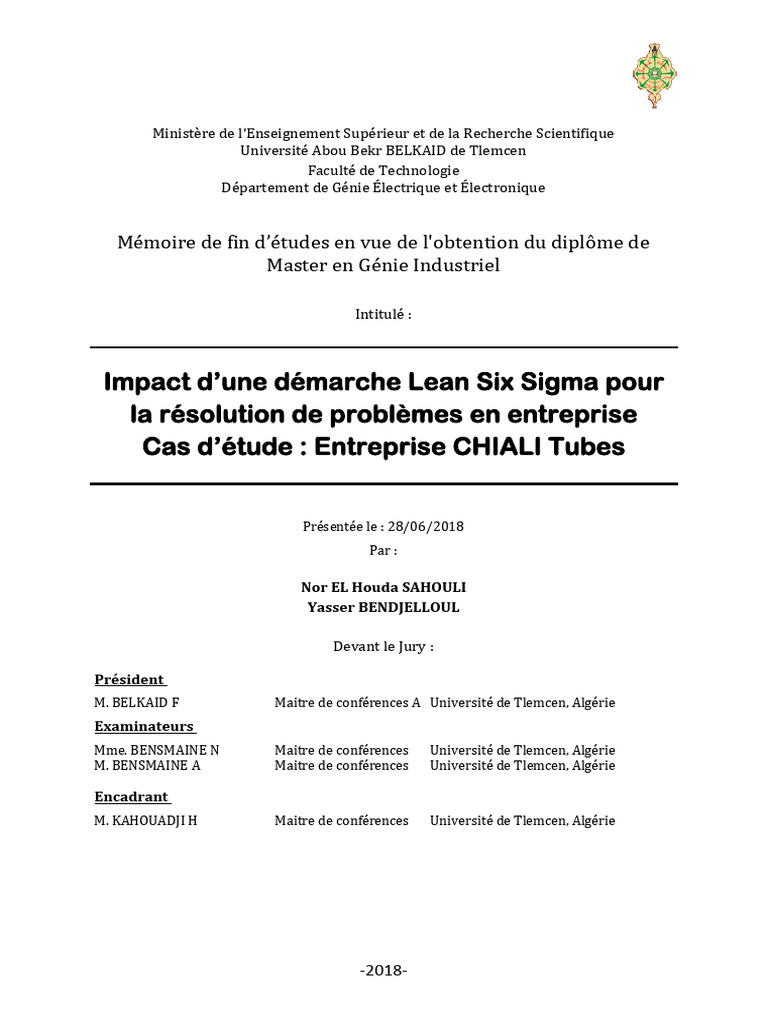 Ministère de l'Enseignement Supérieur et de la Recherche Scientifique
Université Abou Bekr BELKAID de Tlemcen
Faculté de Technologie
Département de Génie Électrique et Électronique

Mémoire de fin d'études en vue de l'obtention du diplôme de Master en Génie Industriel

Intitulé :

Impact d'une démarche Lean Six Sigma pour la résolution de problèmes en entreprise
Cas d'étude : Entreprise CHIALI Tubes

Présentée le : 28/06/2018
Par :

Nor EL Houda SAHOULI
Yasser BENDJELLOUL

Devant le Jury :

Président
M. BELKAID F	Maitre de conférences A	Université de Tlemcen, Algérie
Examinateurs
Mme. BENSMAINE N	Maitre de conférences	Université de Tlemcen, Algérie
M. BENSMAINE A	Maitre de conférences	Université de Tlemcen, Algérie
Encadrant
M. KAHOUADJI H	Maitre de conférences	Université de Tlemcen, Algérie

-2018-